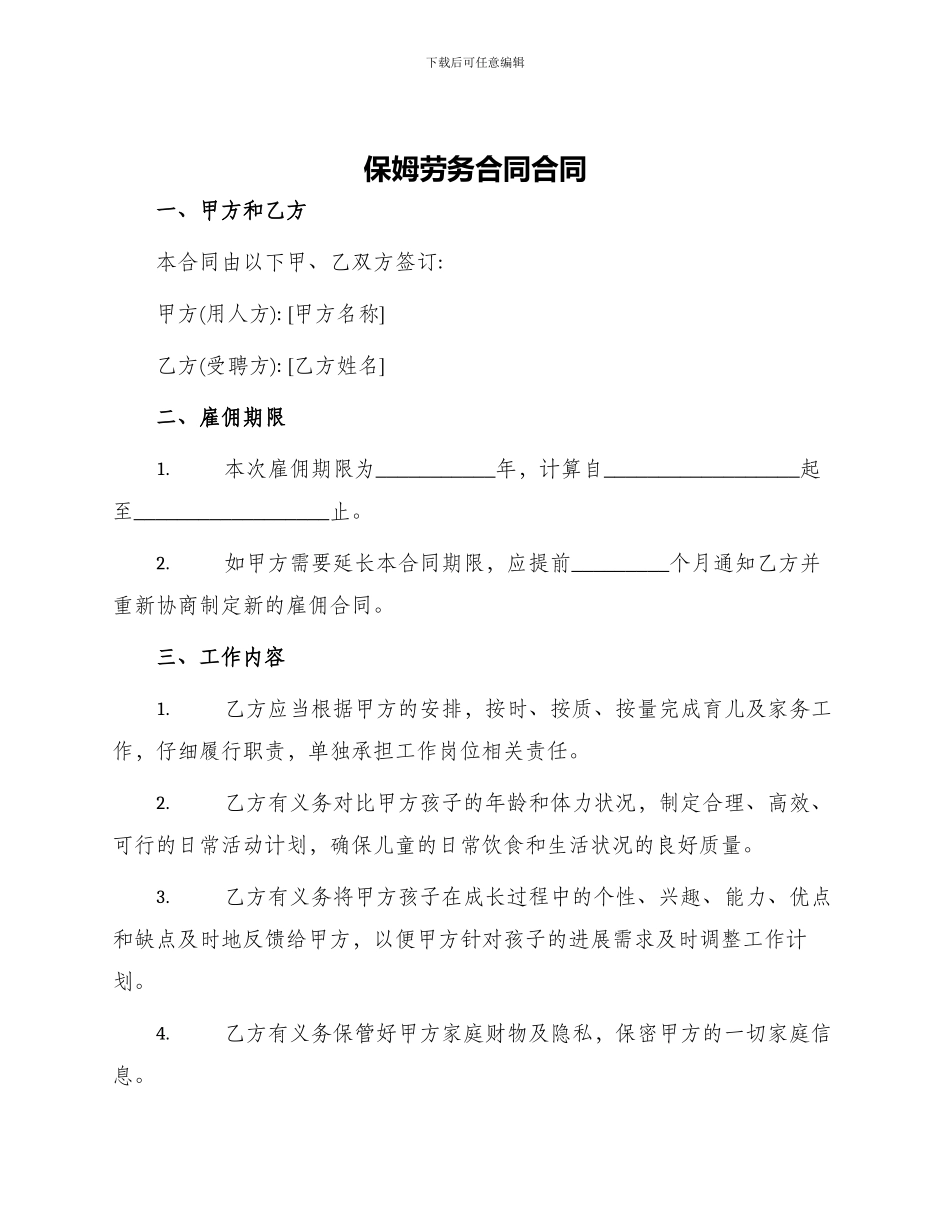 下载后可任意编辑

保姆劳务合同合同

一、甲方和乙方

本合同由以下甲、乙双方签订:

甲方(用人方): [甲方名称]

乙方(受聘方): [乙方姓名]

二、雇佣期限

1. 本次雇佣期限为____________年，计算自____________________起至____________________止。

2. 如甲方需要延长本合同期限，应提前__________个月通知乙方并重新协商制定新的雇佣合同。

三、工作内容

1. 乙方应当根据甲方的安排，按时、按质、按量完成育儿及家务工作，仔细履行职责，单独承担工作岗位相关责任。

2. 乙方有义务对比甲方孩子的年龄和体力状况，制定合理、高效、可行的日常活动计划，确保儿童的日常饮食和生活状况的良好质量。

3. 乙方有义务将甲方孩子在成长过程中的个性、兴趣、能力、优点和缺点及时地反馈给甲方，以便甲方针对孩子的进展需求及时调整工作计划。

4. 乙方有义务保管好甲方家庭财物及隐私，保密甲方的一切家庭信息。